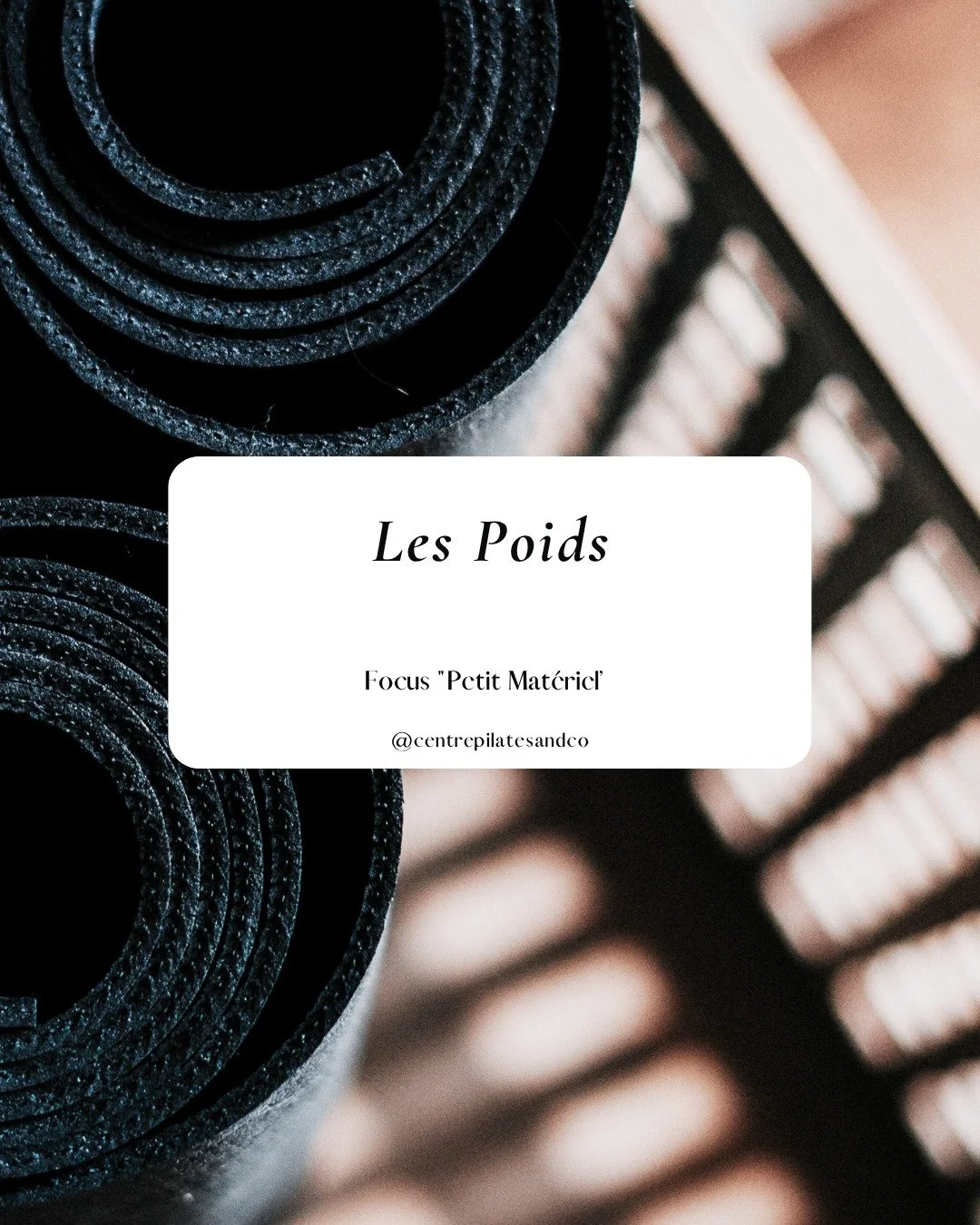 Les Poids

Focus "Petit Matériel"

@centrepilatesandco